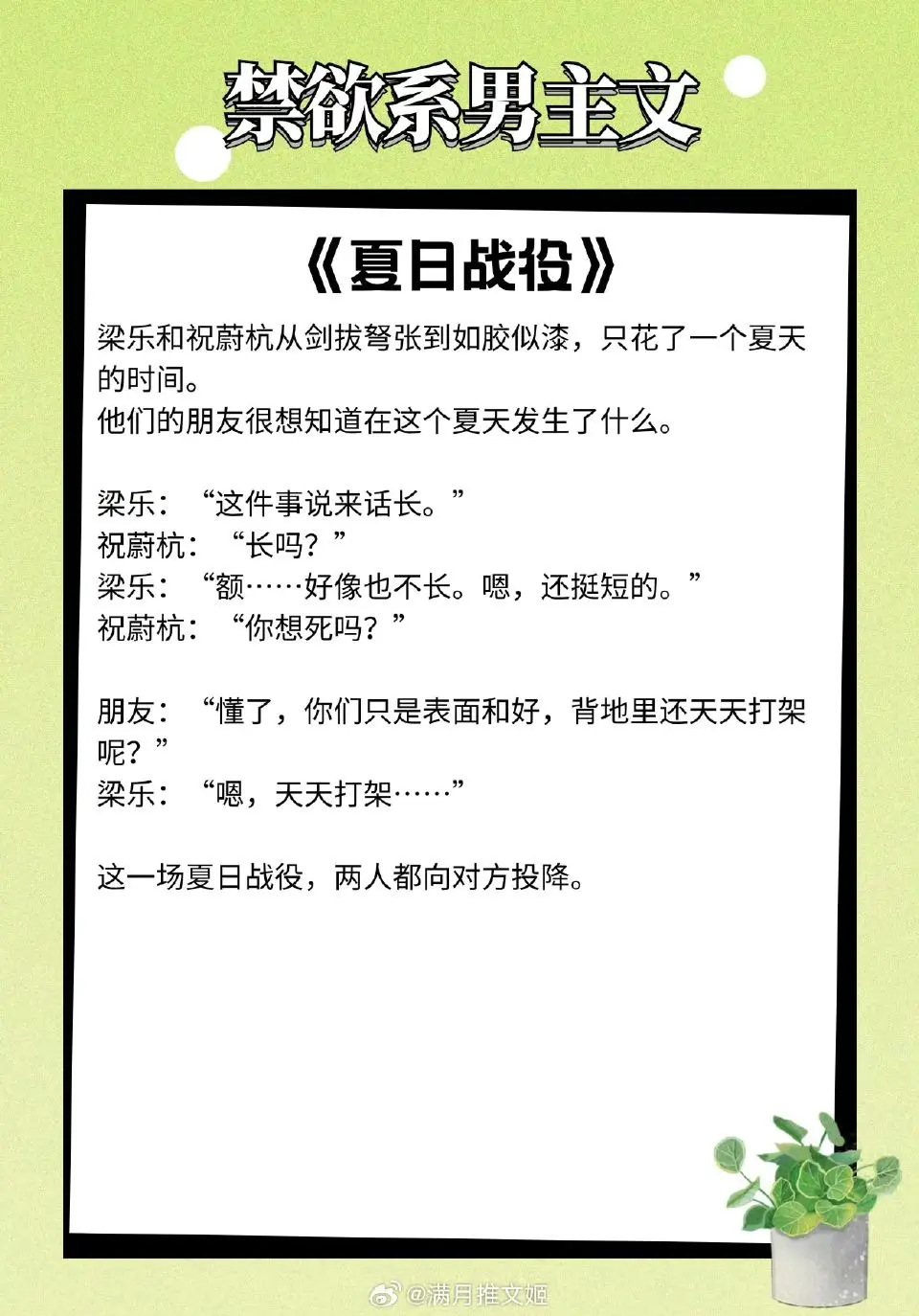 禁欲系男主文

《夏日战役》

梁乐和祝蔚杭从剑拔弩张到如胶似漆，只花了一个夏天的时间。
他们的朋友很想知道在这个夏天发生了什么。

梁乐：“这件事说来话长。”
祝蔚杭：“长吗？”
梁乐：“额……好像也不长。嗯，还挺短的。”
祝蔚杭：“你想死吗？”

朋友：“懂了，你们只是表面和好，背地里还天天打架呢？”
梁乐：“嗯，天天打架……”

这一场夏日战役，两人都向对方投降。

@满月推文姬